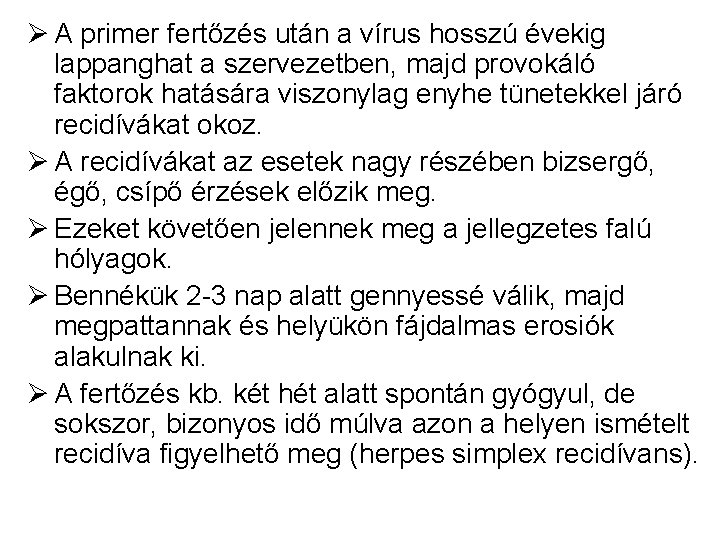 ➢ A primer fertőzés után a vírus hosszú évekig lappanghat a szervezetben, majd provokáló faktorok hatására viszonylag enyhe tünetekkel járó recidívákat okoz.

➢ A recidívákat az esetek nagy részében bizsergő, égő, csípő érzések előzik meg.

➢ Ezeket követően jelennek meg a jellegzetes falú hólyagok.

➢ Bennékük 2-3 nap alatt gennyessé válik, majd megpattannak és helyükön fájdalmas erosiók alakulnak ki.

➢ A fertőzés kb. két hét alatt spontán gyógyul, de sokszor, bizonyos idő múlva azon a helyen ismételt recidíva figyelhető meg (herpes simplex recidívans).